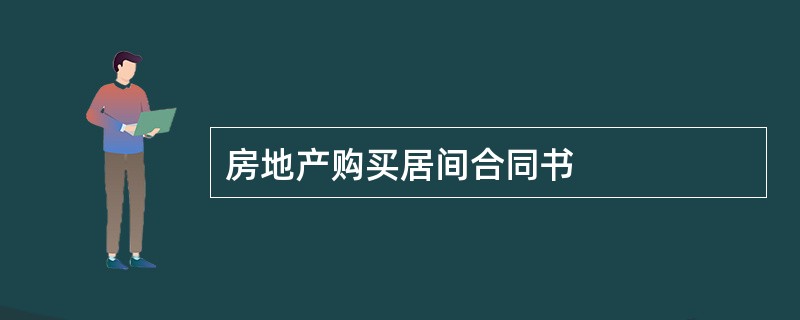 房地产购买居间合同书